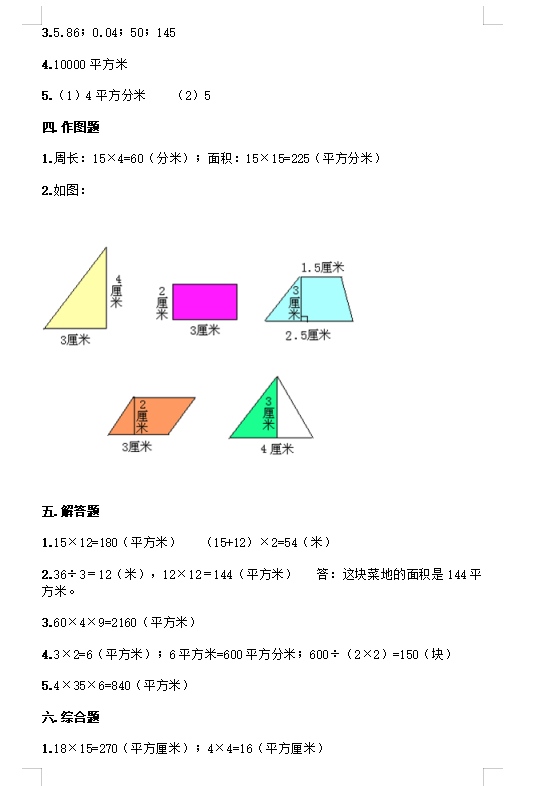 3.5.86；0.04；50；145

4.10000 平方米

5.（1）4 平方分米　（2）5

四. 作图题

1.周长：15×4=60（分米）；面积：15×15=225（平方分米）

2.如图：

4厘米

3厘米

2厘米

3厘米

1.5厘米

3厘米

2.5厘米

2厘米

3厘米

3厘米

4 厘米

五. 解答题

1.15×12=180（平方米）　（15+12）×2=54（米）

2.36÷3=12（米），12×12=144（平方米）　答：这块菜地的面积是 144 平方米。

3.60×4×9=2160（平方米）

4.3×2=6（平方米）；6 平方米=600 平方分米；600÷（2×2）=150（块）

5.4×35×6=840（平方米）

六. 综合题

1.18×15=270（平方厘米）；4×4=16（平方厘米）